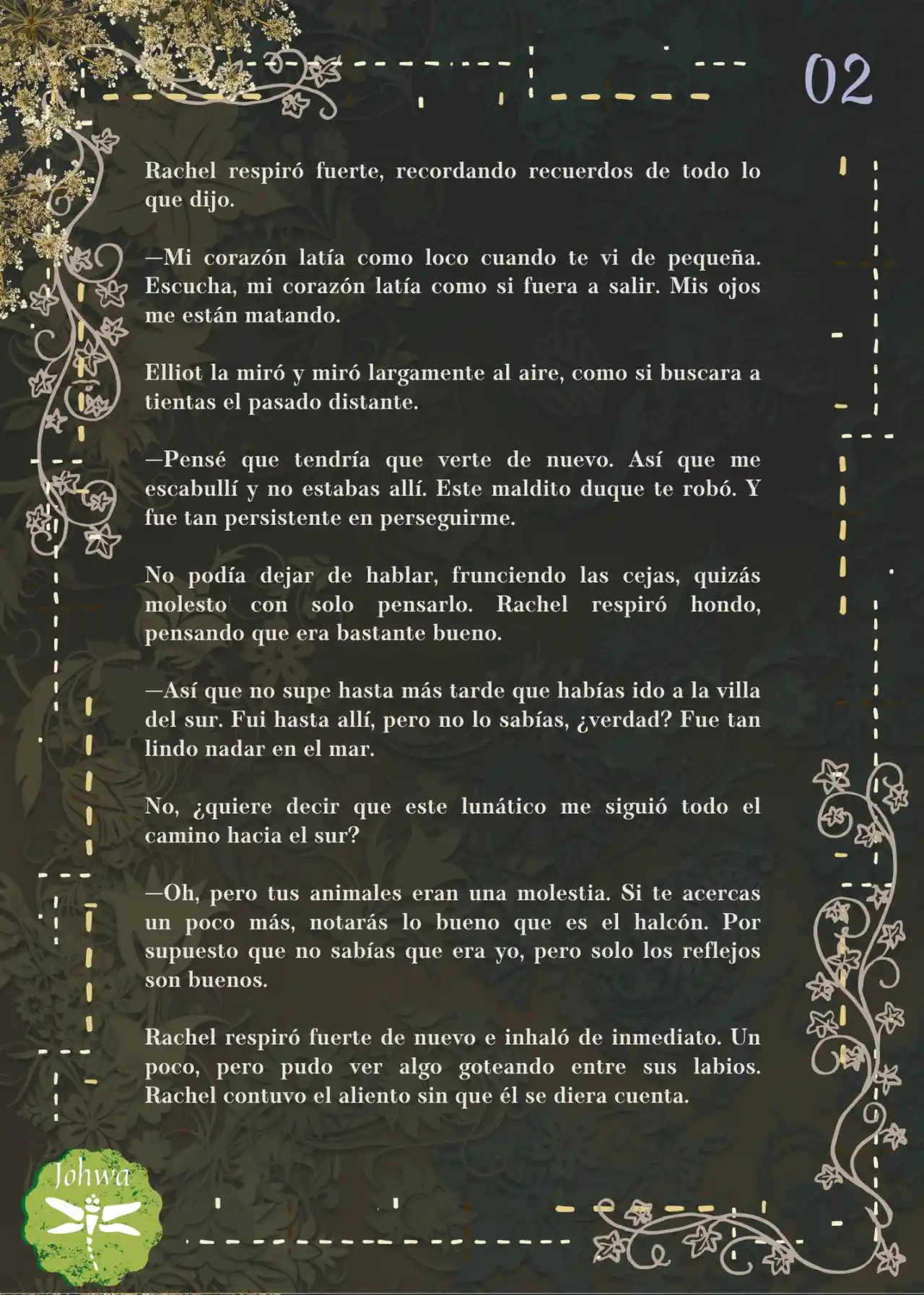 02

Rachel respiró fuerte, recordando recuerdos de todo lo que dijo.

—Mi corazón latía como loco cuando te vi de pequeña. Escucha, mi corazón latía como si fuera a salir. Mis ojos me están matando.

Elliot la miró y miró largamente al aire, como si buscara a tientas el pasado distante.

—Pensé que tendría que verte de nuevo. Así que me escabullí y no estabas allí. Este maldito duque te robó. Y fue tan persistente en perseguirme.

No podía dejar de hablar, frunciendo las cejas, quizás molesto con solo pensarlo. Rachel respiró hondo, pensando que era bastante bueno.

—Así que no supe hasta más tarde que habías ido a la villa del sur. Fui hasta allí, pero no lo sabías, ¿verdad? Fue tan lindo nadar en el mar.

No, ¿quiere decir que este lunático me siguió todo el camino hacia el sur?

—Oh, pero tus animales eran una molestia. Si te acercas un poco más, notarás lo bueno que es el halcón. Por supuesto que no sabías que era yo, pero solo los reflejos son buenos.

Rachel respiró fuerte de nuevo e inhaló de inmediato. Un poco, pero pudo ver algo goteando entre sus labios. Rachel contuvo el aliento sin que él se diera cuenta.

Johwa